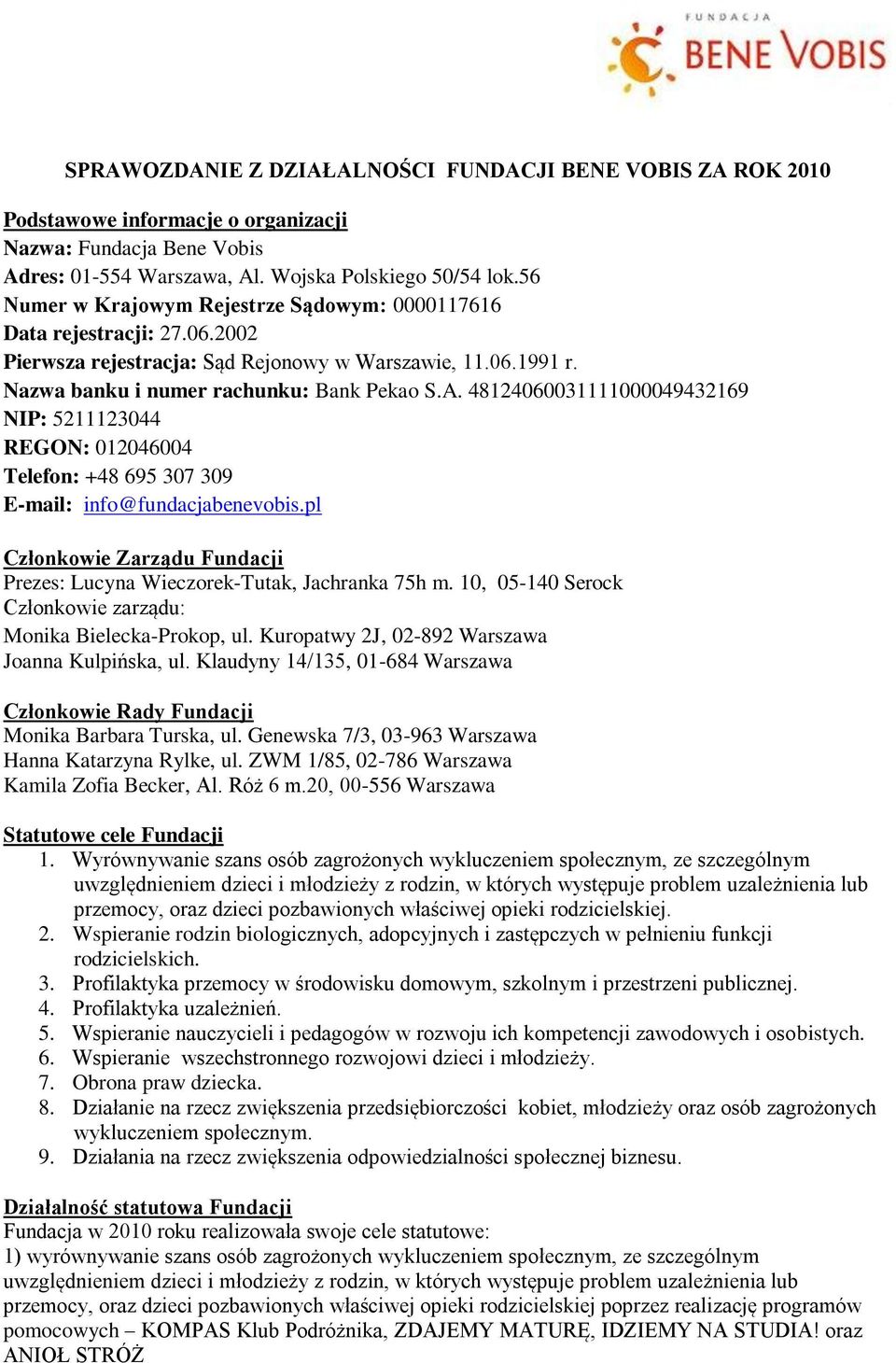 FUNDACJA
BENE VOBIS

SPRAWOZDANIE Z DZIAŁALNOŚCI FUNDACJI BENE VOBIS ZA ROK 2010

Podstawowe informacje o organizacji
Nazwa: Fundacja Bene Vobis
Adres: 01-554 Warszawa, Al. Wojska Polskiego 50/54 lok.56
Numer w Krajowym Rejestrze Sądowym: 0000117616
Data rejestracji: 27.06.2002
Pierwsza rejestracja: Sąd Rejonowy w Warszawie, 11.06.1991 r.
Nazwa banku i numer rachunku: Bank Pekao S.A. 48124060031111000049432169
NIP: 5211123044
REGON: 012046004
Telefon: +48 695 307 309
E-mail: info@fundacjabenevobis.pl

Członkowie Zarządu Fundacji
Prezes: Lucyna Wieczorek-Tutak, Jachranka 75h m. 10, 05-140 Serock
Członkowie zarządu:
Monika Bielecka-Prokop, ul. Kuropatwy 2J, 02-892 Warszawa
Joanna Kulpińska, ul. Klaudyny 14/135, 01-684 Warszawa

Członkowie Rady Fundacji
Monika Barbara Turska, ul. Genewska 7/3, 03-963 Warszawa
Hanna Katarzyna Rylke, ul. ZWM 1/85, 02-786 Warszawa
Kamila Zofia Becker, Al. Róż 6 m.20, 00-556 Warszawa

Statutowe cele Fundacji
1. Wyrównywanie szans osób zagrożonych wykluczeniem społecznym, ze szczególnym uwzględnieniem dzieci i młodzieży z rodzin, w których występuje problem uzależnienia lub przemocy, oraz dzieci pozbawionych właściwej opieki rodzicielskiej.
2. Wspieranie rodzin biologicznych, adopcyjnych i zastępczych w pełnieniu funkcji rodzicielskich.
3. Profilaktyka przemocy w środowisku domowym, szkolnym i przestrzeni publicznej.
4. Profilaktyka uzależnień.
5. Wspieranie nauczycieli i pedagogów w rozwoju ich kompetencji zawodowych i osobistych.
6. Wspieranie wszechstronnego rozwojowi dzieci i młodzieży.
7. Obrona praw dziecka.
8. Działanie na rzecz zwiększenia przedsiębiorczości kobiet, młodzieży oraz osób zagrożonych wykluczeniem społecznym.
9. Działania na rzecz zwiększenia odpowiedzialności społecznej biznesu.

Działalność statutowa Fundacji
Fundacja w 2010 roku realizowała swoje cele statutowe:
1) wyrównywanie szans osób zagrożonych wykluczeniem społecznym, ze szczególnym uwzględnieniem dzieci i młodzieży z rodzin, w których występuje problem uzależnienia lub przemocy, oraz dzieci pozbawionych właściwej opieki rodzicielskiej poprzez realizację programów pomocowych – KOMPAS Klub Podróżnika, ZDAJEMY MATURĘ, IDZIEMY NA STUDIA! oraz ANIOŁ STRÓŻ